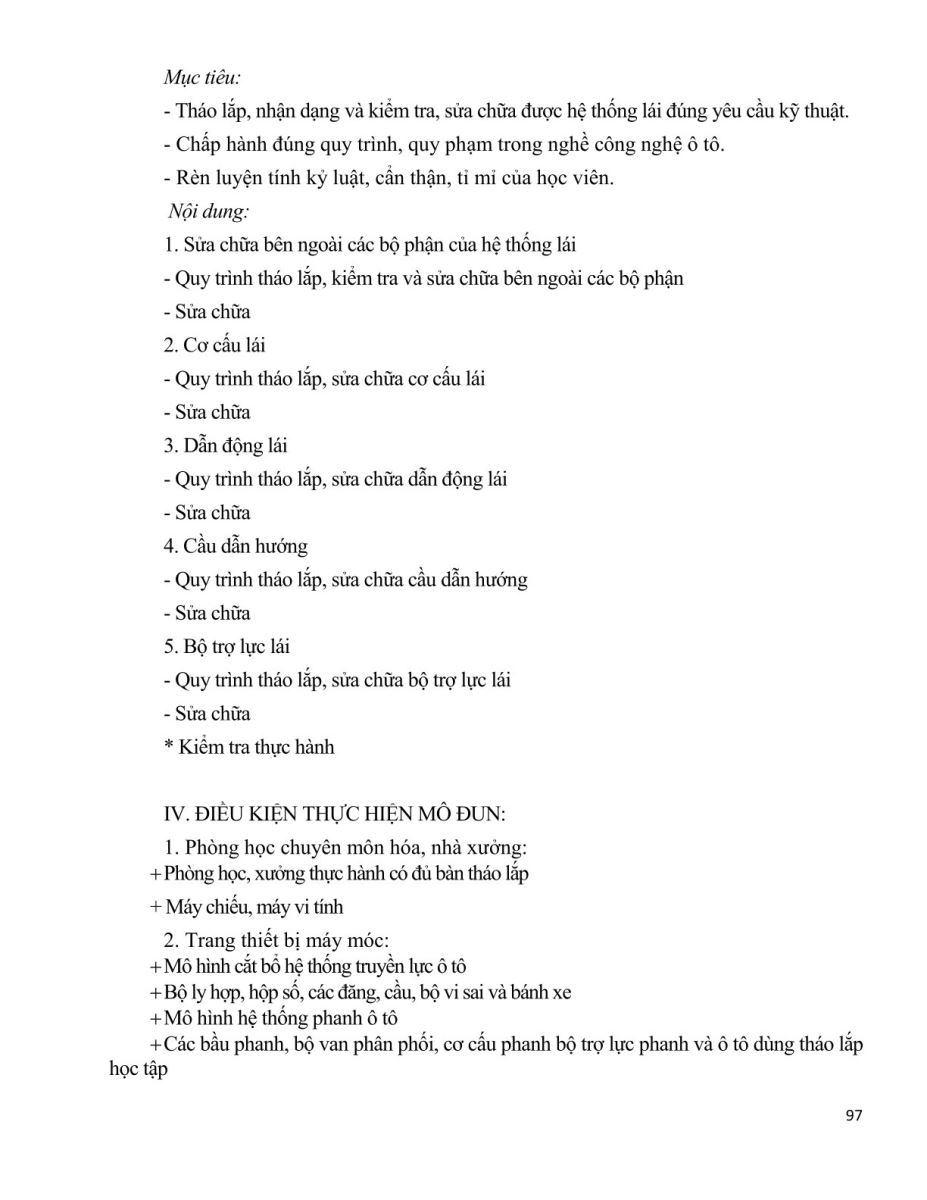 Mục tiêu:
- Tháo lắp, nhận dạng và kiểm tra, sửa chữa được hệ thống lái đúng yêu cầu kỹ thuật.
- Chấp hành đúng quy trình, quy phạm trong nghề công nghệ ô tô.
- Rèn luyện tính kỷ luật, cẩn thận, tỉ mỉ của học viên.
Nội dung:
1. Sửa chữa bên ngoài các bộ phận của hệ thống lái
- Quy trình tháo lắp, kiểm tra và sửa chữa bên ngoài các bộ phận
- Sửa chữa
2. Cơ cấu lái
- Quy trình tháo lắp, sửa chữa cơ cấu lái
- Sửa chữa
3. Dẫn động lái
- Quy trình tháo lắp, sửa chữa dẫn động lái
- Sửa chữa
4. Cầu dẫn hướng
- Quy trình tháo lắp, sửa chữa cầu dẫn hướng
- Sửa chữa
5. Bộ trợ lực lái
- Quy trình tháo lắp, sửa chữa bộ trợ lực lái
- Sửa chữa
* Kiểm tra thực hành

IV. ĐIỀU KIỆN THỰC HIỆN MÔ ĐUN:
1. Phòng học chuyên môn hóa, nhà xưởng:
+ Phòng học, xưởng thực hành có đủ bàn tháo lắp
+ Máy chiếu, máy vi tính
2. Trang thiết bị máy móc:
+ Mô hình cắt bổ hệ thống truyền lực ô tô
+ Bộ ly hợp, hộp số, các đăng, cầu, bộ vi sai và bánh xe
+ Mô hình hệ thống phanh ô tô
+ Các bầu phanh, bộ van phân phối, cơ cấu phanh bộ trợ lực phanh và ô tô dùng tháo lắp học tập

97